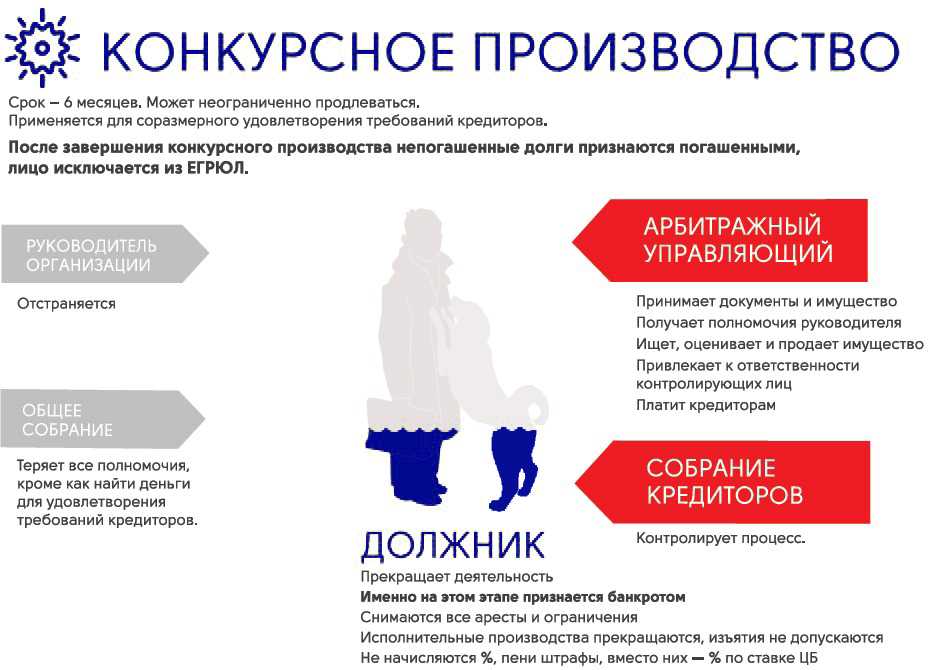 КОНКУРСНОЕ ПРОИЗВОДСТВО

Срок – 6 месяцев. Может неограниченно продлеваться.
Применяется для соразмерного удовлетворения требований кредиторов.

После завершения конкурсного производства непогашенные долги признаются погашенными, лицо исключается из ЕГРЮЛ.

РУКОВОДИТЕЛЬ ОРГАНИЗАЦИИ

Отстраняется

ОБЩЕЕ СОБРАНИЕ

Теряет все полномочия, кроме как найти деньги для удовлетворения требований кредиторов.

АРБИТРАЖНЫЙ УПРАВЛЯЮЩИЙ

Принимает документы и имущество
Получает полномочия руководителя
Ищет, оценивает и продает имущество
Привлекает к ответственности контролирующих лиц
Платит кредиторам

СОБРАНИЕ КРЕДИТОРОВ

Контролирует процесс.

ДОЛЖНИК

Прекращает деятельность
Именно на этом этапе признается банкротом
Снимаются все аресты и ограничения
Исполнительные производства прекращаются, изъятия не допускаются
Не начисляются %, пени штрафы, вместо них — % по ставке ЦБ